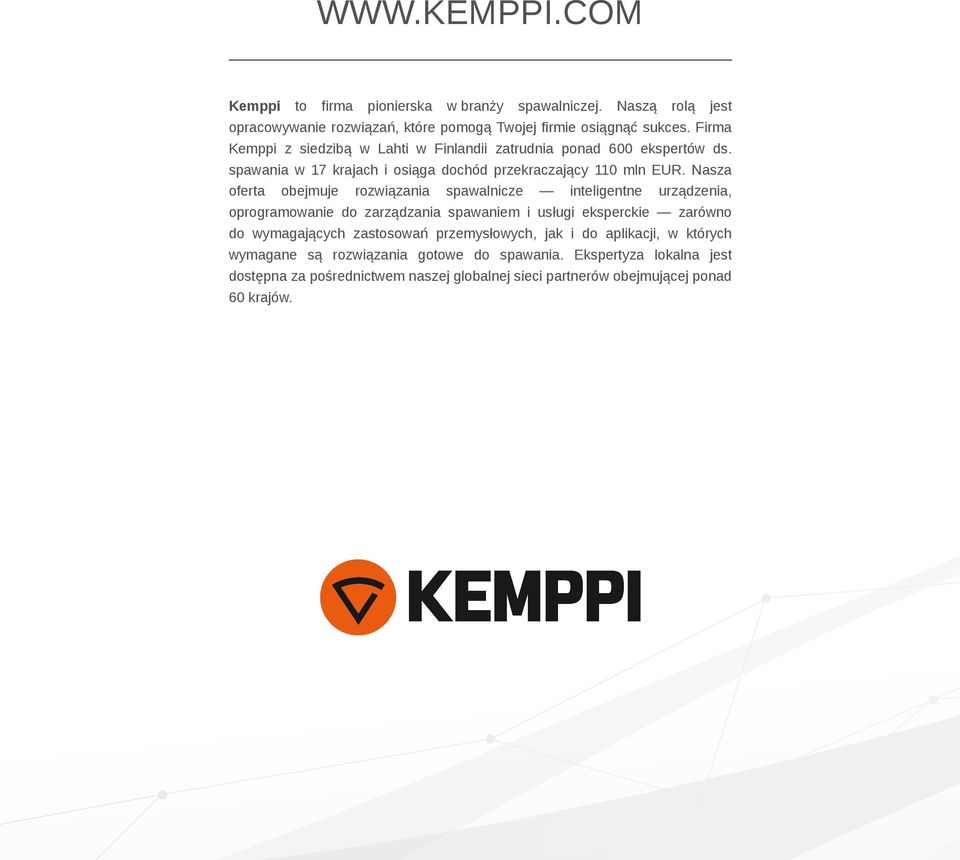 WWW.KEMPPI.COM

Kemppi to firma pionierska w branży spawalniczej. Naszą rolą jest opracowywanie rozwiązań, które pomogą Twojej firmie osiągnąć sukces. Firma Kemppi z siedzibą w Lahti w Finlandii zatrudnia ponad 600 ekspertów ds. spawania w 17 krajach i osiąga dochód przekraczający 110 mln EUR. Nasza oferta obejmuje rozwiązania spawalnicze — inteligentne urządzenia, oprogramowanie do zarządzania spawaniem i usługi eksperckie — zarówno do wymagających zastosowań przemysłowych, jak i do aplikacji, w których wymagane są rozwiązania gotowe do spawania. Ekspertyza lokalna jest dostępna za pośrednictwem naszej globalnej sieci partnerów obejmującej ponad 60 krajów.

KEMPPI